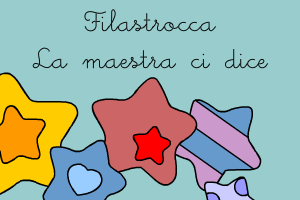 Filastrocca
La maestra ci dice